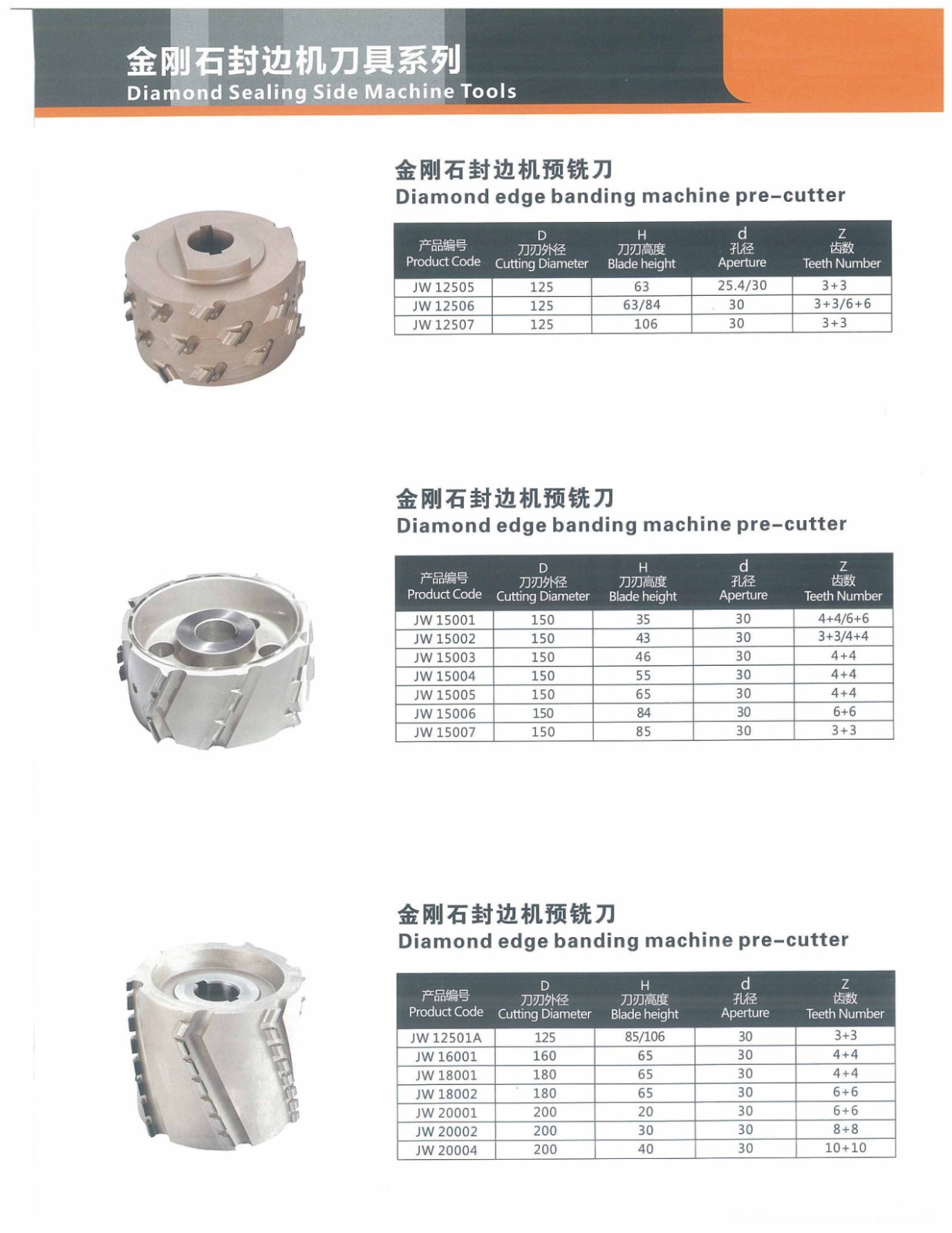 金刚石封边机刀具系列
Diamond Sealing Side Machine Tools

金刚石封边机预铣刀
Diamond edge banding machine pre-cutter

| 产品编号 Product Code | D 刀刃外径 Cutting Diameter | H 刀刃高度 Blade height | d 孔径 Aperture | Z 齿数 Teeth Number |
|---|---|---|---|---|
| JW 12505 | 125 | 63 | 25.4/30 | 3+3 |
| JW 12506 | 125 | 63/84 | 30 | 3+3/6+6 |
| JW 12507 | 125 | 106 | 30 | 3+3 |

金刚石封边机预铣刀
Diamond edge banding machine pre-cutter

| 产品编号 Product Code | D 刀刃外径 Cutting Diameter | H 刀刃高度 Blade height | d 孔径 Aperture | Z 齿数 Teeth Number |
|---|---|---|---|---|
| JW 15001 | 150 | 35 | 30 | 4+4/6+6 |
| JW 15002 | 150 | 43 | 30 | 3+3/4+4 |
| JW 15003 | 150 | 46 | 30 | 4+4 |
| JW 15004 | 150 | 55 | 30 | 4+4 |
| JW 15005 | 150 | 65 | 30 | 4+4 |
| JW 15006 | 150 | 84 | 30 | 6+6 |
| JW 15007 | 150 | 85 | 30 | 3+3 |

金刚石封边机预铣刀
Diamond edge banding machine pre-cutter

| 产品编号 Product Code | D 刀刃外径 Cutting Diameter | H 刀刃高度 Blade height | d 孔径 Aperture | Z 齿数 Teeth Number |
|---|---|---|---|---|
| JW 12501A | 125 | 85/106 | 30 | 3+3 |
| JW 16001 | 160 | 65 | 30 | 4+4 |
| JW 18001 | 180 | 65 | 30 | 4+4 |
| JW 18002 | 180 | 65 | 30 | 6+6 |
| JW 20001 | 200 | 20 | 30 | 6+6 |
| JW 20002 | 200 | 30 | 30 | 8+8 |
| JW 20004 | 200 | 40 | 30 | 10+10 |